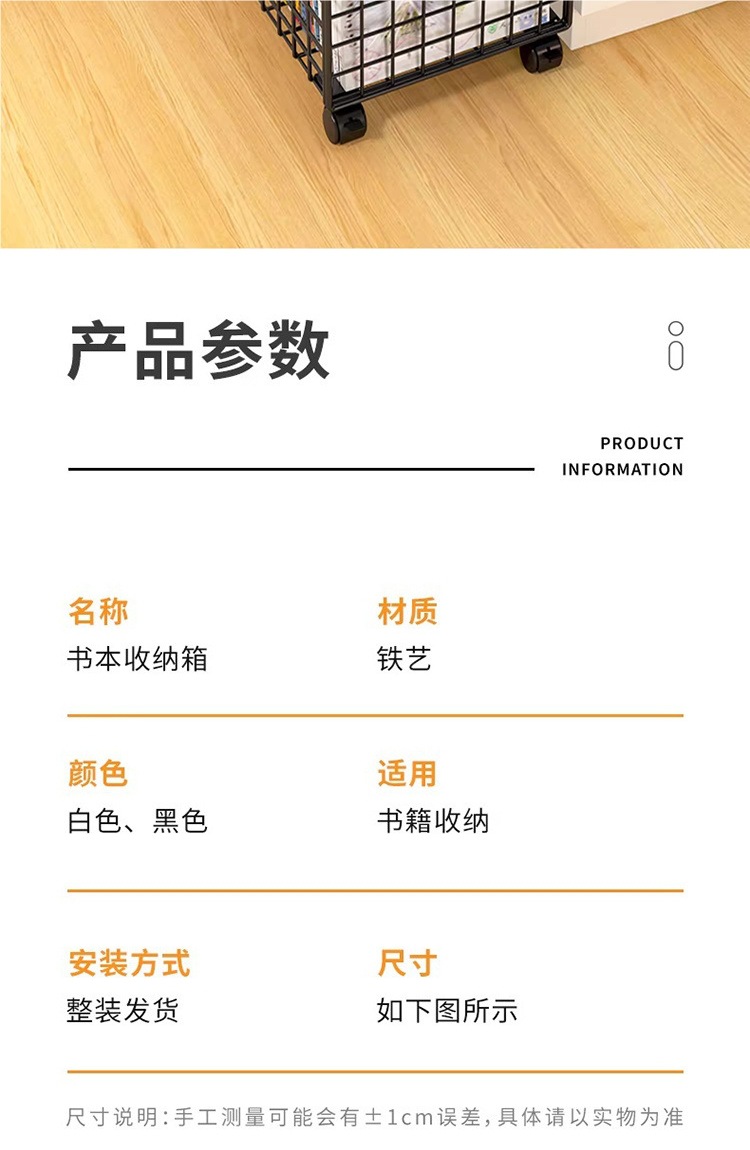 产品参数

PRODUCT
INFORMATION

名称
书本收纳箱

材质
铁艺

颜色
白色、黑色

适用
书籍收纳

安装方式
整装发货

尺寸
如下图所示

尺寸说明:手工测量可能会有±1cm误差,具体请以实物为准